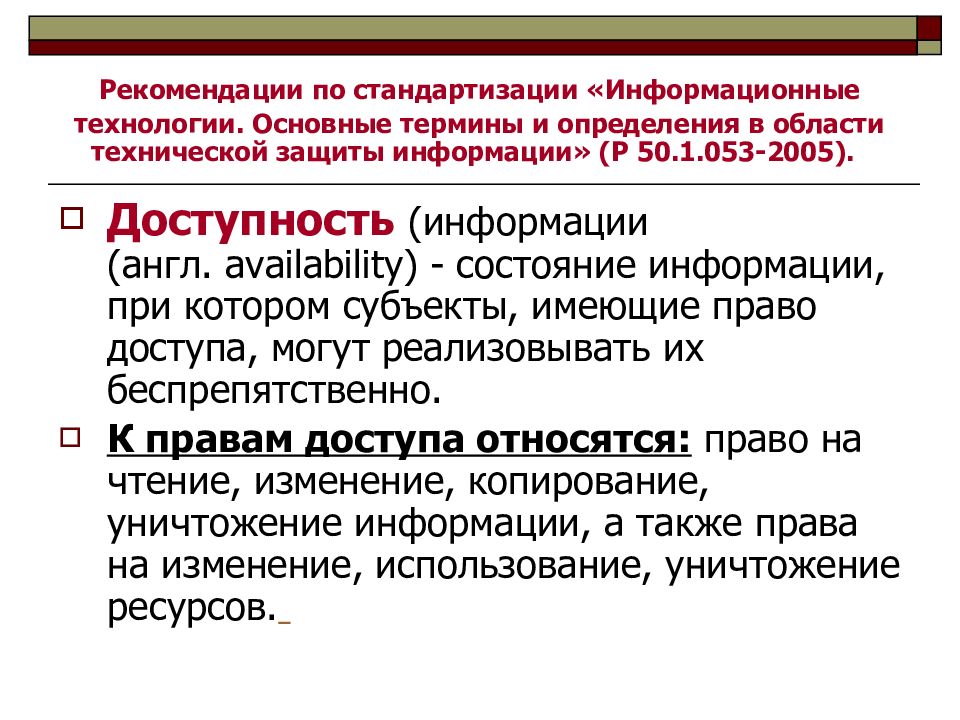 Рекомендации по стандартизации «Информационные технологии. Основные термины и определения в области технической защиты информации» (Р 50.1.053-2005).

Доступность (информации (англ. availability) - состояние информации, при котором субъекты, имеющие право доступа, могут реализовывать их беспрепятственно.

К правам доступа относятся: право на чтение, изменение, копирование, уничтожение информации, а также права на изменение, использование, уничтожение ресурсов.